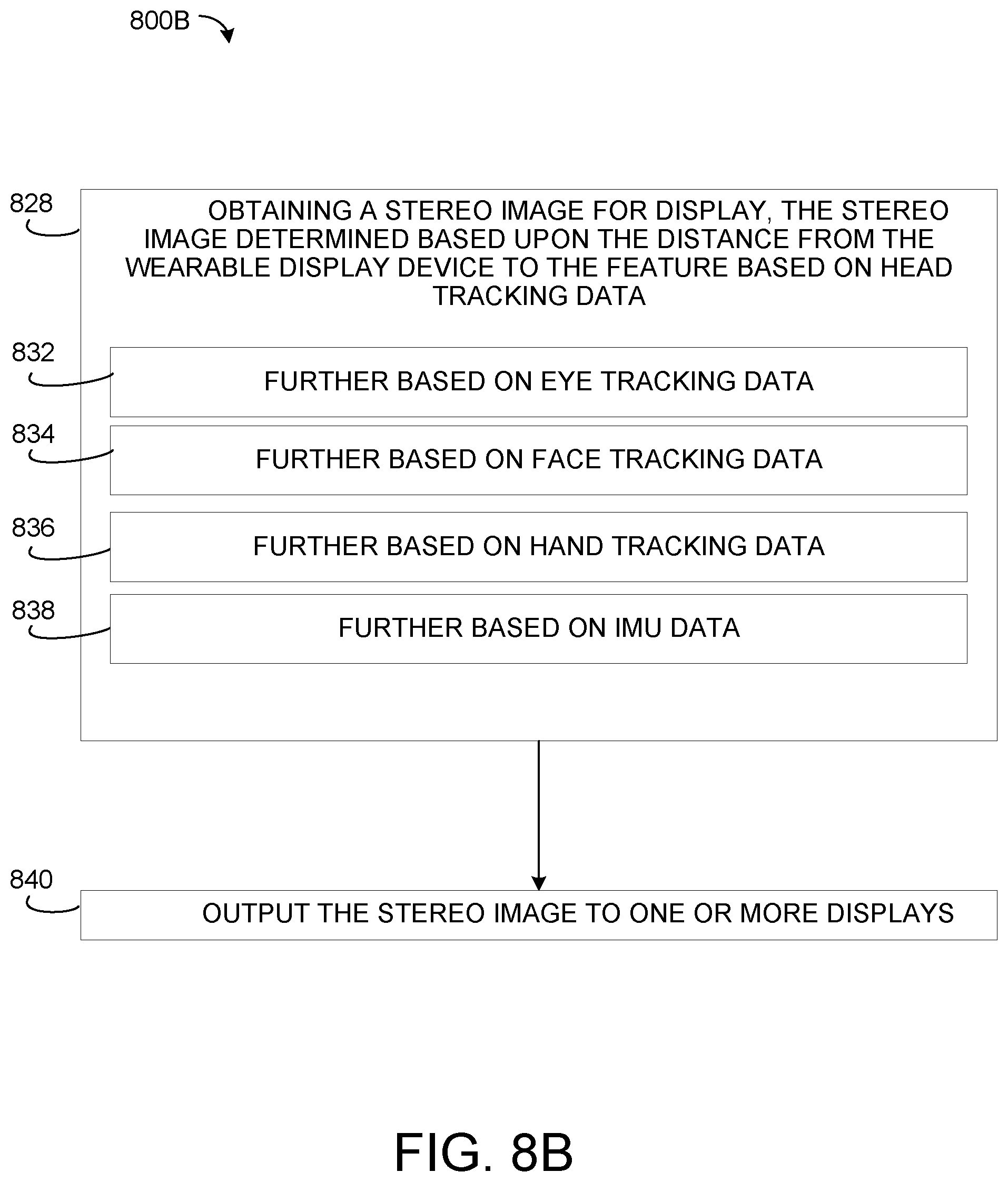 800B

828

OBTAINING A STEREO IMAGE FOR DISPLAY, THE STEREO IMAGE DETERMINED BASED UPON THE DISTANCE FROM THE WEARABLE DISPLAY DEVICE TO THE FEATURE BASED ON HEAD TRACKING DATA

832

FURTHER BASED ON EYE TRACKING DATA

834

FURTHER BASED ON FACE TRACKING DATA

836

FURTHER BASED ON HAND TRACKING DATA

838

FURTHER BASED ON IMU DATA

840

OUTPUT THE STEREO IMAGE TO ONE OR MORE DISPLAYS

FIG. 8B